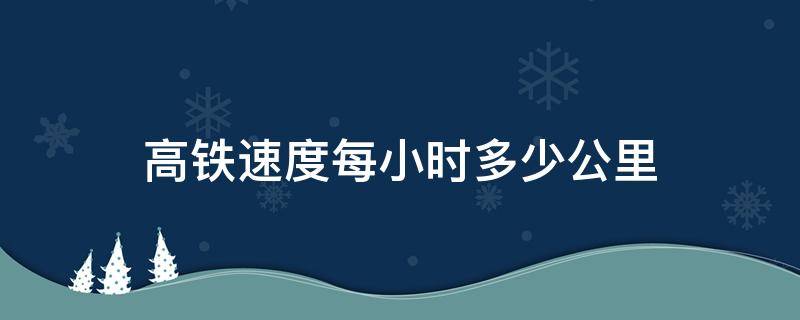 高铁速度每小时多少公里